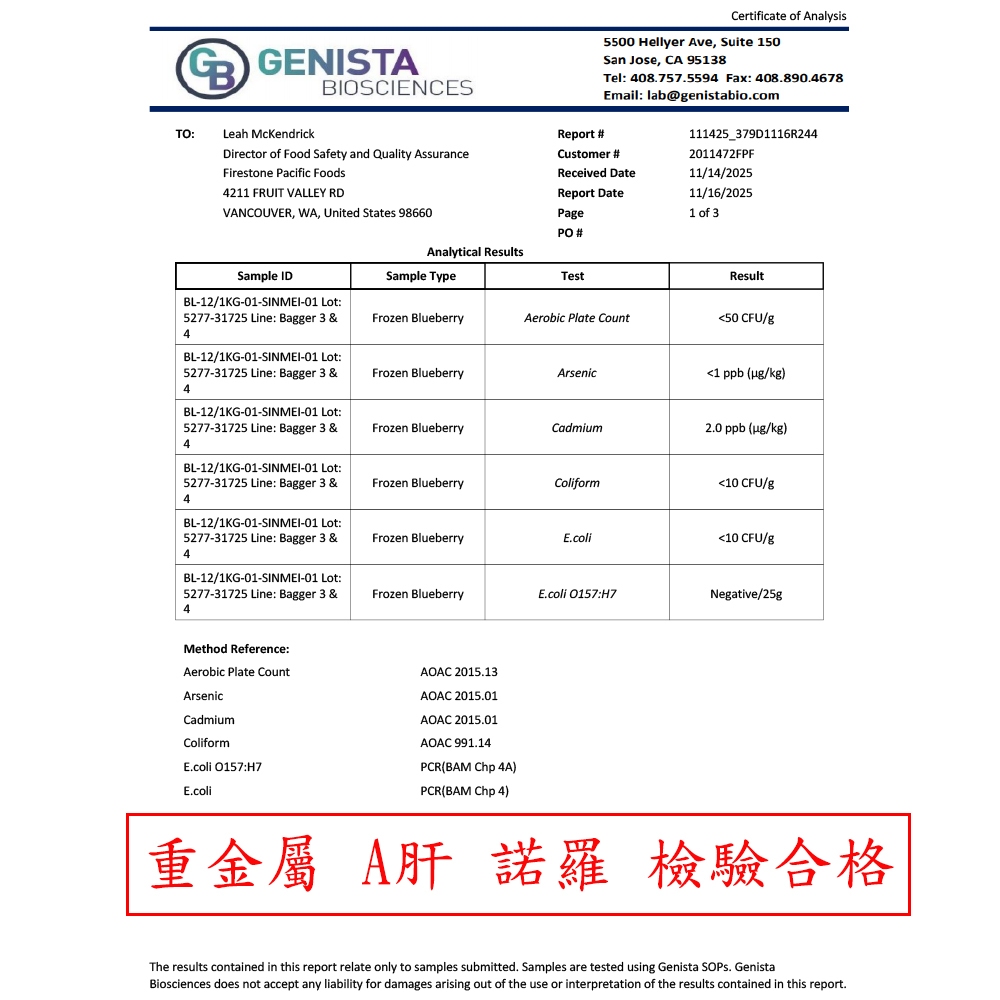 Certificate of Analysis

GB GENISTA BIOSCIENCES

5500 Hellyer Ave, Suite 150
San Jose, CA 95138
Tel: 408.757.5594 Fax: 408.890.4678
Email: lab@genistabio.com

TO:
Leah McKendrick
Director of Food Safety and Quality Assurance
Firestone Pacific Foods
4211 FRUIT VALLEY RD
VANCOUVER, WA, United States 98660

Report # 111425_379D1116R244
Customer # 2011472FPF
Received Date 11/14/2025
Report Date 11/16/2025
Page 1 of 3
PO #

Analytical Results

| Sample ID | Sample Type | Test | Result |
|---|---|---|---|
| BL-12/1KG-01-SINMEI-01 Lot: 5277-31725 Line: Bagger 3 & 4 | Frozen Blueberry | Aerobic Plate Count | <50 CFU/g |
| BL-12/1KG-01-SINMEI-01 Lot: 5277-31725 Line: Bagger 3 & 4 | Frozen Blueberry | Arsenic | <1 ppb (µg/kg) |
| BL-12/1KG-01-SINMEI-01 Lot: 5277-31725 Line: Bagger 3 & 4 | Frozen Blueberry | Cadmium | 2.0 ppb (µg/kg) |
| BL-12/1KG-01-SINMEI-01 Lot: 5277-31725 Line: Bagger 3 & 4 | Frozen Blueberry | Coliform | <10 CFU/g |
| BL-12/1KG-01-SINMEI-01 Lot: 5277-31725 Line: Bagger 3 & 4 | Frozen Blueberry | E.coli | <10 CFU/g |
| BL-12/1KG-01-SINMEI-01 Lot: 5277-31725 Line: Bagger 3 & 4 | Frozen Blueberry | E.coli O157:H7 | Negative/25g |

Method Reference:
Aerobic Plate Count AOAC 2015.13
Arsenic AOAC 2015.01
Cadmium AOAC 2015.01
Coliform AOAC 991.14
E.coli O157:H7 PCR(BAM Chp 4A)
E.coli PCR(BAM Chp 4)

重金屬 A肝 諾羅 檢驗合格

The results contained in this report relate only to samples submitted. Samples are tested using Genista SOPs. Genista Biosciences does not accept any liability for damages arising out of the use or interpretation of the results contained in this report.